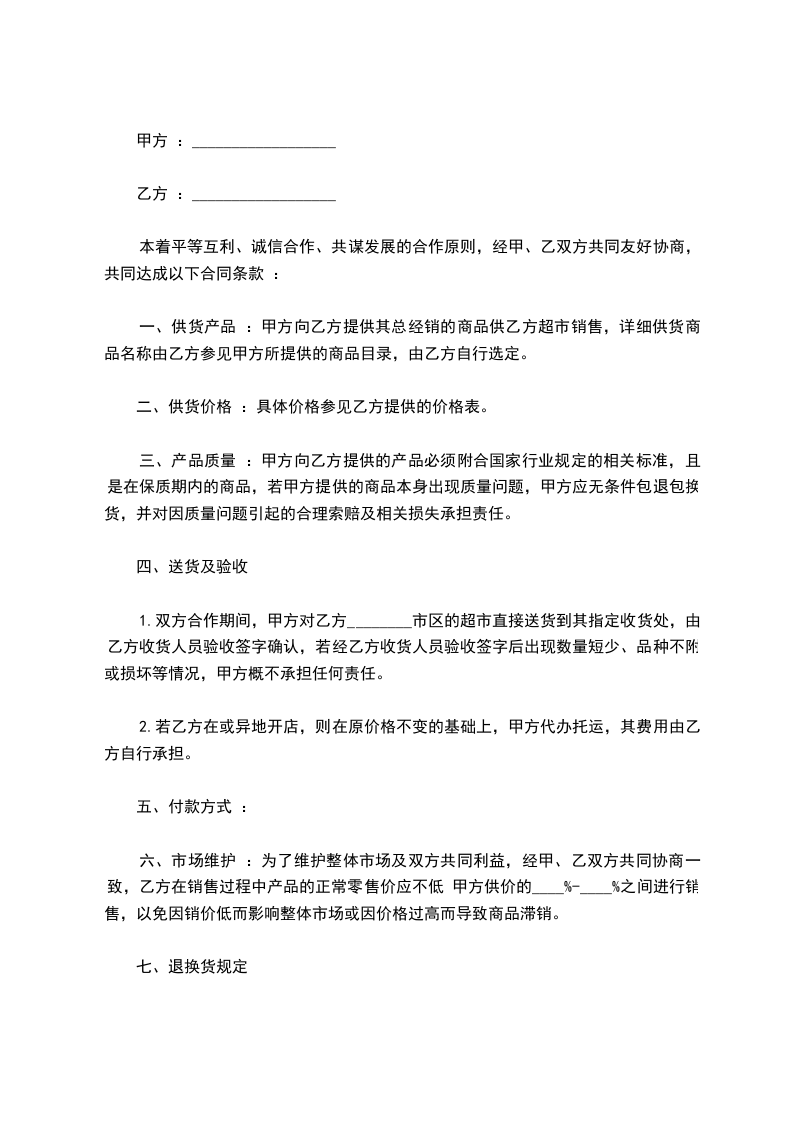 甲方 ：__________________

乙方 ：__________________

本着平等互利、诚信合作、共谋发展的合作原则，经甲、乙双方共同友好协商，共同达成以下合同条款 ：

一、供货产品 ：甲方向乙方提供其总经销的商品供乙方超市销售，详细供货商品名称由乙方参见甲方所提供的商品目录，由乙方自行选定。

二、供货价格 ：具体价格参见乙方提供的价格表。

三、产品质量 ：甲方向乙方提供的产品必须附合国家行业规定的相关标准，且是在保质期内的商品，若甲方提供的商品本身出现质量问题，甲方应无条件包退包换货，并对因质量问题引起的合理索赔及相关损失承担责任。

四、送货及验收

1. 双方合作期间，甲方对乙方________市区的超市直接送货到其指定收货处，由乙方收货人员验收签字确认，若经乙方收货人员验收签字后出现数量短少、品种不附或损坏等情况，甲方概不承担任何责任。

2. 若乙方在或异地开店，则在原价格不变的基础上，甲方代办托运，其费用由乙方自行承担。

五、付款方式 ：

六、市场维护 ：为了维护整体市场及双方共同利益，经甲、乙双方共同协商一致，乙方在销售过程中产品的正常零售价应不低 甲方供价的____%-____%之间进行销售，以免因销价低而影响整体市场或因价格过高而导致商品滞销。

七、退换货规定